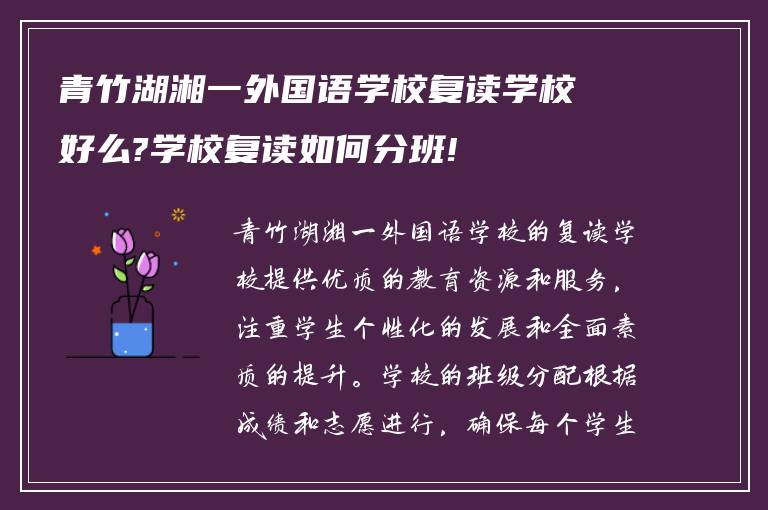 青竹湖湘一外国语学校复读学校好么?学校复读如何分班!

青竹湖湘一外国语学校的复读学校提供优质的教育资源和服务，注重学生个性化的发展和全面素质的提升。学校的班级分配根据成绩和志愿进行，确保每个学生